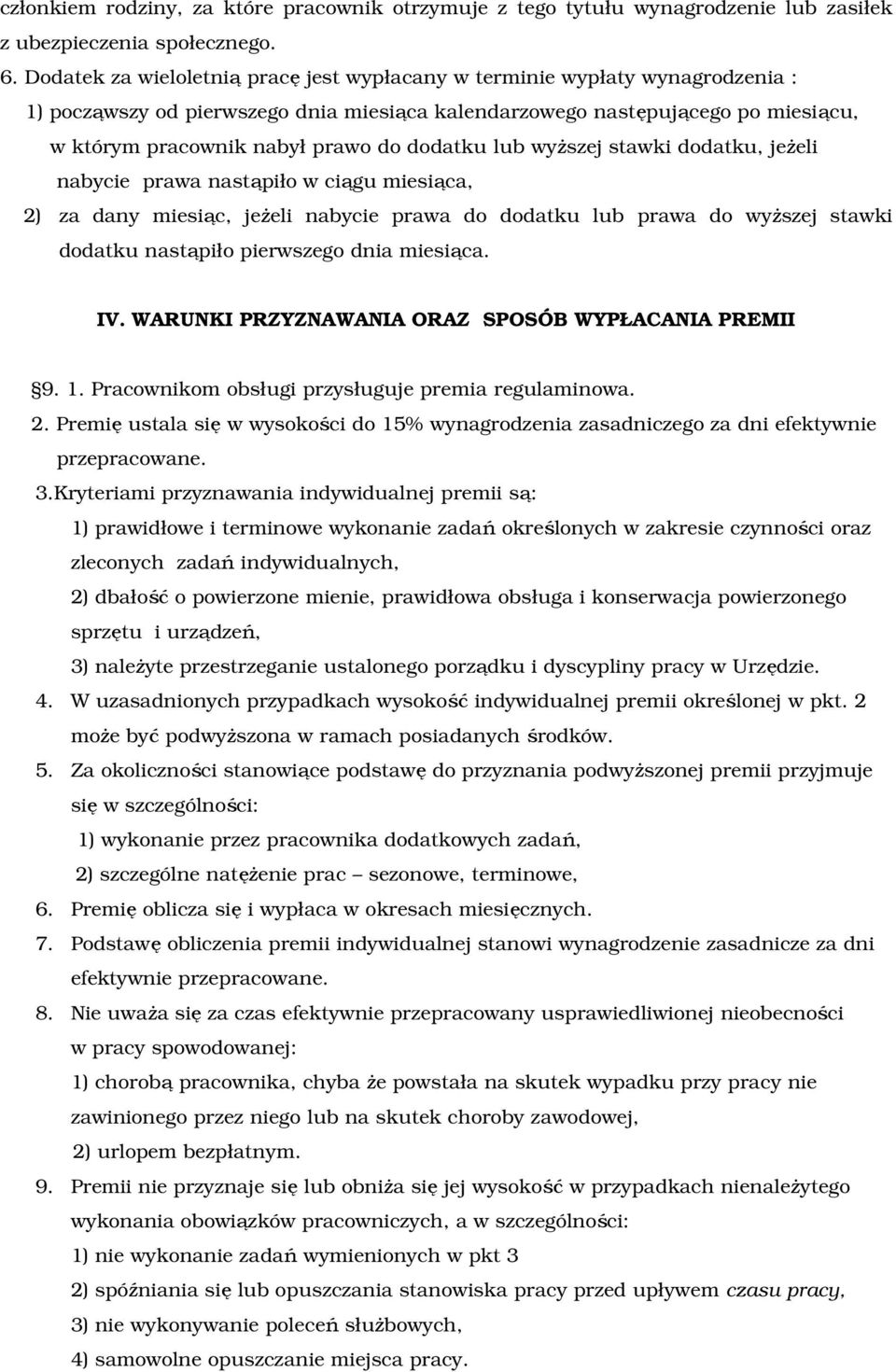 członkiem rodziny, za które pracownik otrzymuje z tego tytułu wynagrodzenie lub zasiłek z ubezpieczenia społecznego.

6. Dodatek za wieloletnią pracę jest wypłacany w terminie wypłaty wynagrodzenia :

1) począwszy od pierwszego dnia miesiąca kalendarzowego następującego po miesiącu, w którym pracownik nabył prawo do dodatku lub wyższej stawki dodatku, jeżeli nabycie prawa nastąpiło w ciągu miesiąca,

2) za dany miesiąc, jeżeli nabycie prawa do dodatku lub prawa do wyższej stawki dodatku nastąpiło pierwszego dnia miesiąca.

IV. WARUNKI PRZYZNAWANIA ORAZ SPOSÓB WYPŁACANIA PREMII

§9. 1. Pracownikom obsługi przysługuje premia regulaminowa.

2. Premię ustala się w wysokości do 15% wynagrodzenia zasadniczego za dni efektywnie przepracowane.

3.Kryteriami przyznawania indywidualnej premii są:

1) prawidłowe i terminowe wykonanie zadań określonych w zakresie czynności oraz zleconych zadań indywidualnych,

2) dbałość o powierzone mienie, prawidłowa obsługa i konserwacja powierzonego sprzętu i urządzeń,

3) należyte przestrzeganie ustalonego porządku i dyscypliny pracy w Urzędzie.

4. W uzasadnionych przypadkach wysokość indywidualnej premii określonej w pkt. 2 może być podwyższona w ramach posiadanych środków.

5. Za okoliczności stanowiące podstawę do przyznania podwyższonej premii przyjmuje się w szczególności:

1) wykonanie przez pracownika dodatkowych zadań,

2) szczególne natężenie prac – sezonowe, terminowe,

6. Premię oblicza się i wypłaca w okresach miesięcznych.

7. Podstawę obliczenia premii indywidualnej stanowi wynagrodzenie zasadnicze za dni efektywnie przepracowane.

8. Nie uważa się za czas efektywnie przepracowany usprawiedliwionej nieobecności w pracy spowodowanej:

1) chorobą pracownika, chyba że powstała na skutek wypadku przy pracy nie zawinionego przez niego lub na skutek choroby zawodowej,

2) urlopem bezpłatnym.

9. Premii nie przyznaje się lub obniża się jej wysokość w przypadkach nienależytego wykonania obowiązków pracowniczych, a w szczególności:

1) nie wykonanie zadań wymienionych w pkt 3

2) spóźniania się lub opuszczania stanowiska pracy przed upływem czasu pracy,

3) nie wykonywanie poleceń służbowych,

4) samowolne opuszczanie miejsca pracy.